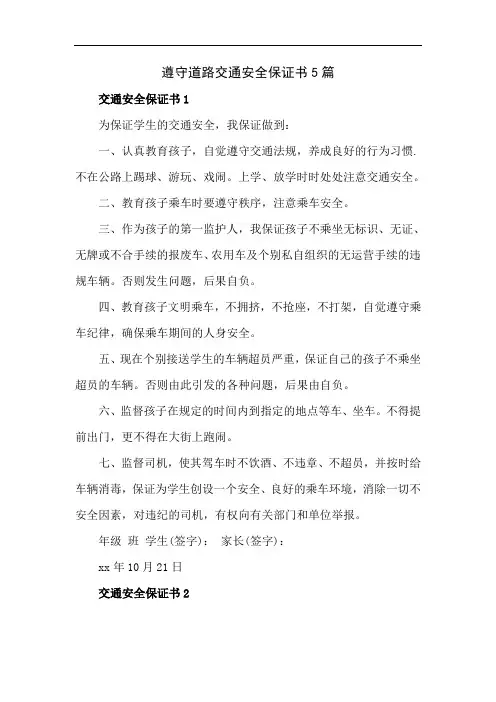 遵守道路交通安全保证书5篇

交通安全保证书1

为保证学生的交通安全，我保证做到：

一、认真教育孩子，自觉遵守交通法规，养成良好的行为习惯.不在公路上踢球、游玩、戏闹。上学、放学时时处处注意交通安全。

二、教育孩子乘车时要遵守秩序，注意乘车安全。

三、作为孩子的第一监护人，我保证孩子不乘坐无标识、无证、无牌或不合手续的报废车、农用车及个别私自组织的无运营手续的违规车辆。否则发生问题，后果自负。

四、教育孩子文明乘车，不拥挤，不抢座，不打架，自觉遵守乘车纪律，确保乘车期间的人身安全。

五、现在个别接送学生的车辆超员严重，保证自己的孩子不乘坐超员的车辆。否则由此引发的各种问题，后果由自负。

六、监督孩子在规定的时间内到指定的地点等车、坐车。不得提前出门，更不得在大街上跑闹。

七、监督司机，使其驾车时不饮酒、不违章、不超员，并按时给车辆消毒，保证为学生创设一个安全、良好的乘车环境，消除一切不安全因素，对违纪的司机，有权向有关部门和单位举报。

年级 班 学生(签字)： 家长(签字)：

xx年10月21日

交通安全保证书2